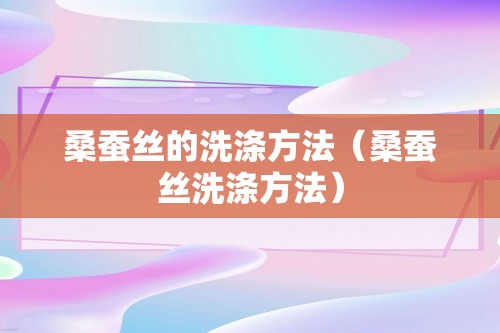 桑蚕丝的洗涤方法（桑蚕丝洗涤方法）